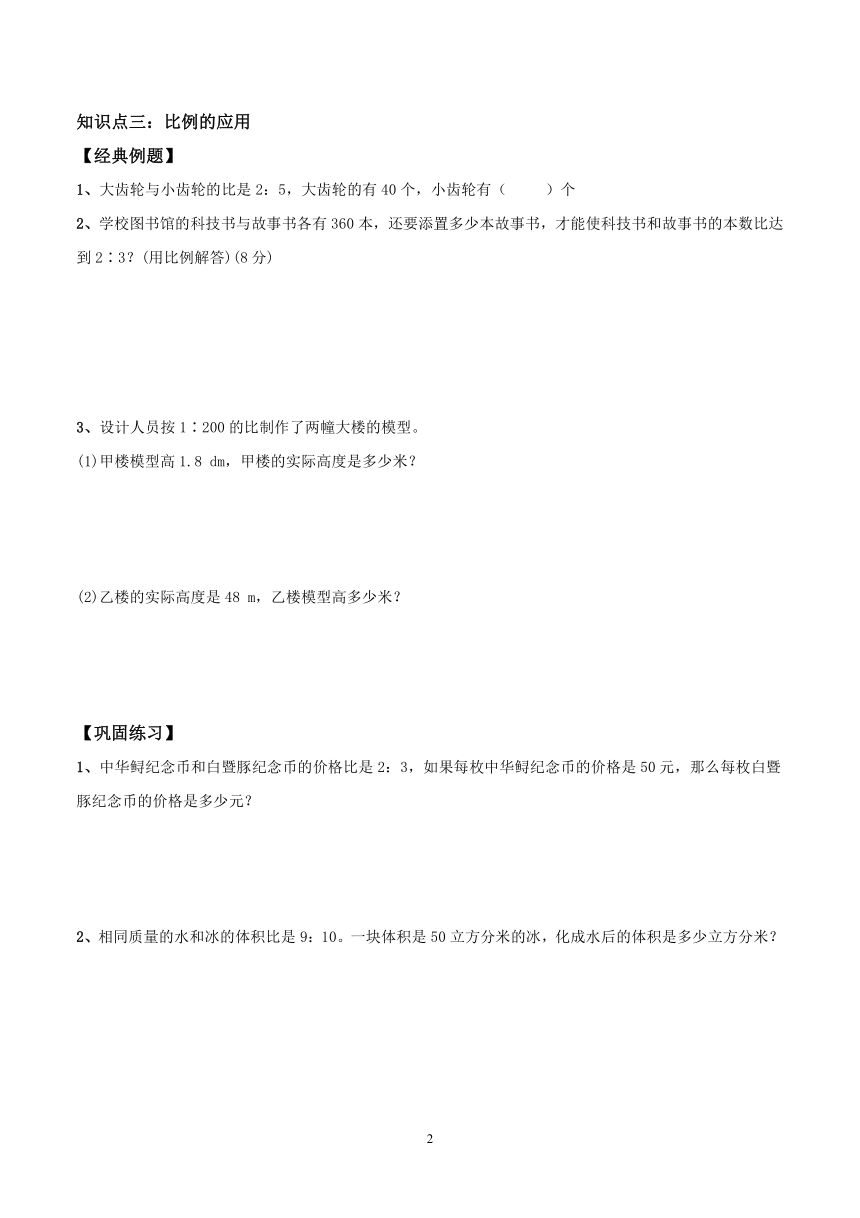 知识点三：比例的应用

【经典例题】

1、大齿轮与小齿轮的比是 2：5，大齿轮的有 40 个，小齿轮有（　　）个

2、学校图书馆的科技书与故事书各有 360 本，还要添置多少本故事书，才能使科技书和故事书的本数比达到 2∶3？(用比例解答)(8 分)

3、设计人员按 1∶200 的比制作了两幢大楼的模型。

(1)甲楼模型高 1.8 dm，甲楼的实际高度是多少米？

(2)乙楼的实际高度是 48 m，乙楼模型高多少米？

【巩固练习】

1、中华鲟纪念币和白暨豚纪念币的价格比是 2：3，如果每枚中华鲟纪念币的价格是 50 元，那么每枚白暨豚纪念币的价格是多少元？

2、相同质量的水和冰的体积比是 9：10。一块体积是 50 立方分米的冰，化成水后的体积是多少立方分米？

2